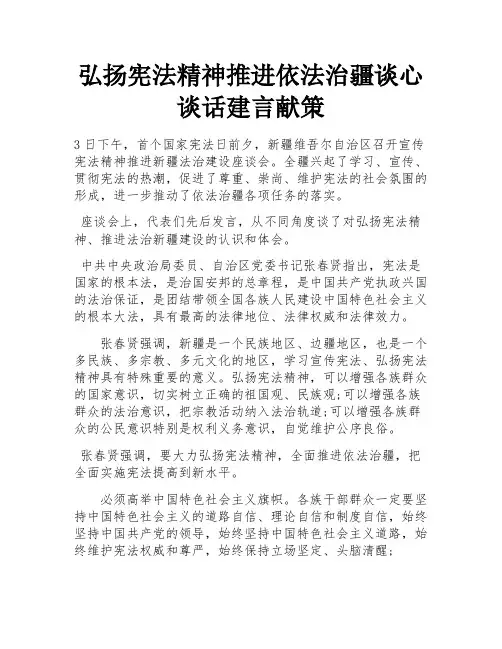 弘扬宪法精神推进依法治疆谈心谈话建言献策

3日下午，首个国家宪法日前夕，新疆维吾尔自治区召开宣传宪法精神推进新疆法治建设座谈会。全疆兴起了学习、宣传、贯彻宪法的热潮，促进了尊重、崇尚、维护宪法的社会氛围的形成，进一步推动了依法治疆各项任务的落实。

座谈会上，代表们先后发言，从不同角度谈了对弘扬宪法精神、推进法治新疆建设的认识和体会。

中共中央政治局委员、自治区党委书记张春贤指出，宪法是国家的根本法，是治国安邦的总章程，是中国共产党执政兴国的法治保证，是团结带领全国各族人民建设中国特色社会主义的根本大法，具有最高的法律地位、法律权威和法律效力。

张春贤强调，新疆是一个民族地区、边疆地区，也是一个多民族、多宗教、多元文化的地区，学习宣传宪法、弘扬宪法精神具有特殊重要的意义。弘扬宪法精神，可以增强各族群众的国家意识，切实树立正确的祖国观、民族观;可以增强各族群众的法治意识，把宗教活动纳入法治轨道;可以增强各族群众的公民意识特别是权利义务意识，自觉维护公序良俗。

张春贤强调，要大力弘扬宪法精神，全面推进依法治疆，把全面实施宪法提高到新水平。

必须高举中国特色社会主义旗帜。各族干部群众一定要坚持中国特色社会主义的道路自信、理论自信和制度自信，始终坚持中国共产党的领导，始终坚持中国特色社会主义道路，始终维护宪法权威和尊严，始终保持立场坚定、头脑清醒;